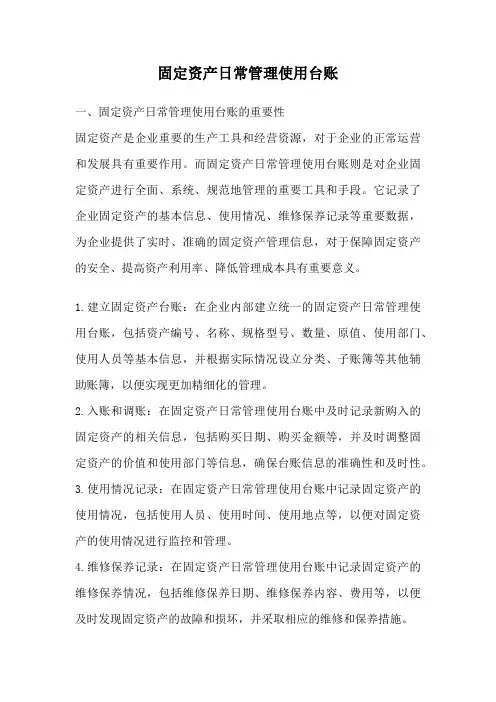 固定资产日常管理使用台账

一、固定资产日常管理使用台账的重要性

固定资产是企业重要的生产工具和经营资源，对于企业的正常运营和发展具有重要作用。而固定资产日常管理使用台账则是对企业固定资产进行全面、系统、规范地管理的重要工具和手段。它记录了企业固定资产的基本信息、使用情况、维修保养记录等重要数据，为企业提供了实时、准确的固定资产管理信息，对于保障固定资产的安全、提高资产利用率、降低管理成本具有重要意义。

1.建立固定资产台账：在企业内部建立统一的固定资产日常管理使用台账，包括资产编号、名称、规格型号、数量、原值、使用部门、使用人员等基本信息，并根据实际情况设立分类、子账簿等其他辅助账簿，以便实现更加精细化的管理。

2.入账和调账：在固定资产日常管理使用台账中及时记录新购入的固定资产的相关信息，包括购买日期、购买金额等，并及时调整固定资产的价值和使用部门等信息，确保台账信息的准确性和及时性。

3.使用情况记录：在固定资产日常管理使用台账中记录固定资产的使用情况，包括使用人员、使用时间、使用地点等，以便对固定资产的使用情况进行监控和管理。

4.维修保养记录：在固定资产日常管理使用台账中记录固定资产的维修保养情况，包括维修保养日期、维修保养内容、费用等，以便及时发现固定资产的故障和损坏，并采取相应的维修和保养措施。